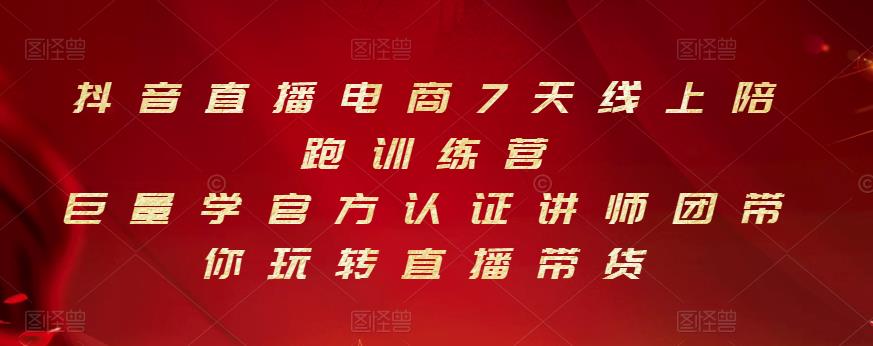 图怪兽 图怪兽 图怪兽

抖音直播电商7天线上陪跑训练营

巨量学官方认证讲师团带你玩转直播带货

图怪兽 图怪兽 图怪兽